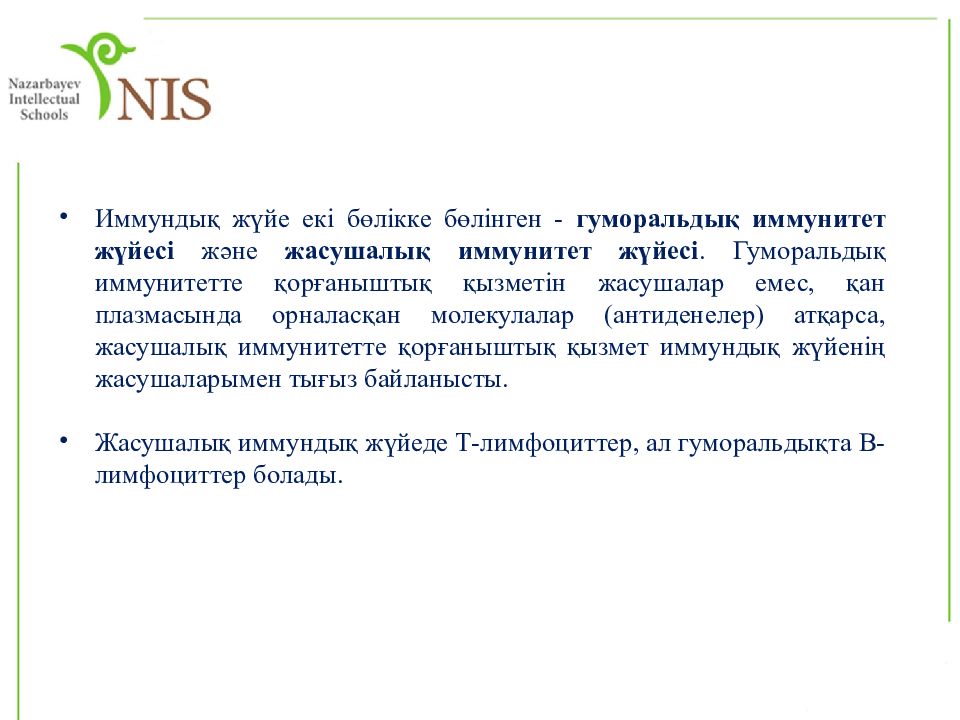 Nazarbayev Intellectual Schools

NIS

• Иммундық жүйе екі бөлікке бөлінген - гуморальдық иммунитет жүйесі және жасушалық иммунитет жүйесі. Гуморальдық иммунитетте қорғаныштық қызметін жасушалар емес, қан плазмасында орналасқан молекулалар (антиденелер) атқарса, жасушалық иммунитетте қорғаныштық қызмет иммундық жүйенің жасушаларымен тығыз байланысты.

• Жасушалық иммундық жүйеде Т-лимфоциттер, ал гуморальдықта В-лимфоциттер болады.